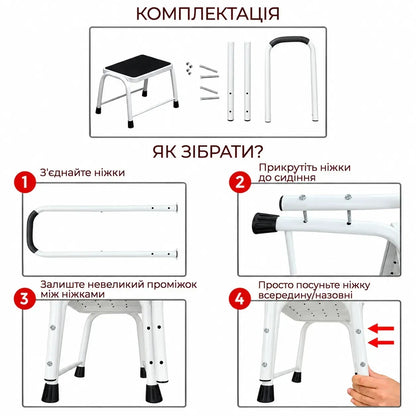 КОМПЛЕКТАЦІЯ

ЯК ЗІБРАТИ?

1 З'єднайте ніжки

2 Прикрутіть ніжки до сидіння

3 Залиште невеликий проміжок між ніжками

4 Просто посуньте ніжку всередину/назовні